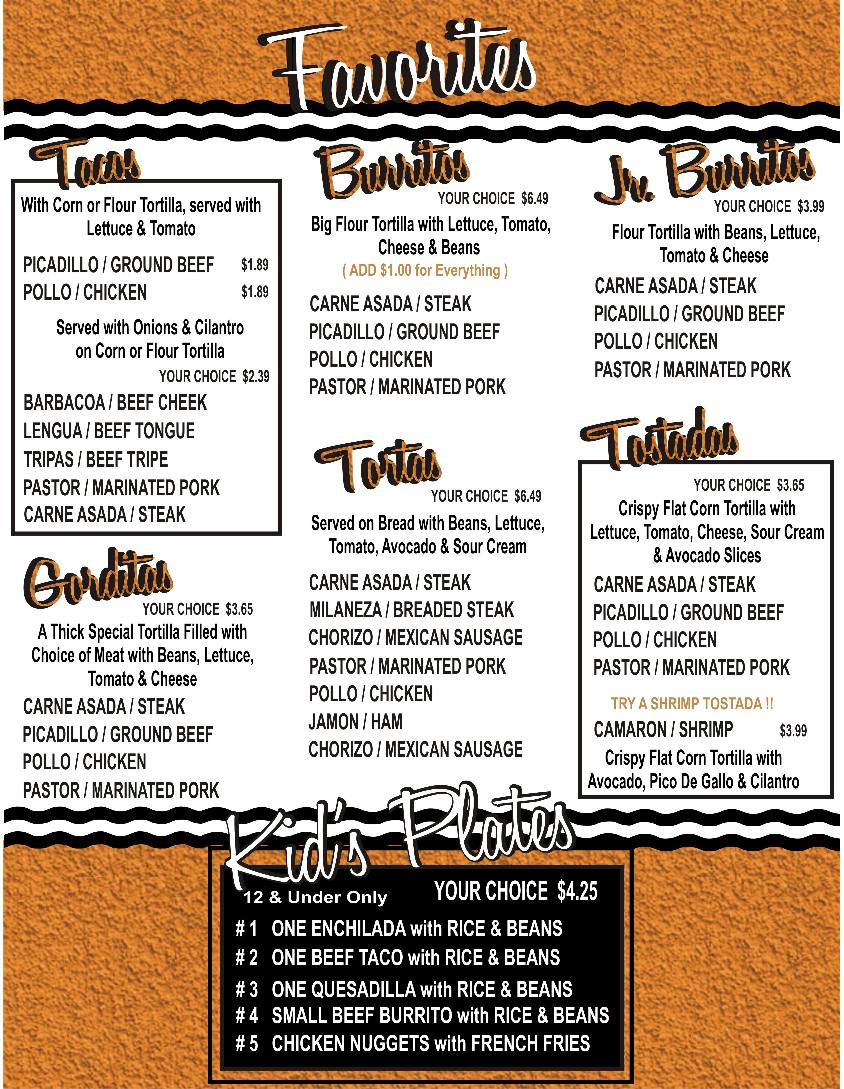 Favorites

Tacos

With Corn or Flour Tortilla, served with Lettuce & Tomato

PICADILLO / GROUND BEEF $1.89
POLLO / CHICKEN $1.89

Served with Onions & Cilantro on Corn or Flour Tortilla

YOUR CHOICE $2.39

BARBACOA / BEEF CHEEK
LENGUA / BEEF TONGUE
TRIPAS / BEEF TRIPE
PASTOR / MARINATED PORK
CARNE ASADA / STEAK

Gorditas

YOUR CHOICE $3.65

A Thick Special Tortilla Filled with Choice of Meat with Beans, Lettuce, Tomato & Cheese

CARNE ASADA / STEAK
PICADILLO / GROUND BEEF
POLLO / CHICKEN
PASTOR / MARINATED PORK

Burritos

YOUR CHOICE $6.49

Big Flour Tortilla with Lettuce, Tomato, Cheese & Beans

( ADD $1.00 for Everything )

CARNE ASADA / STEAK
PICADILLO / GROUND BEEF
POLLO / CHICKEN
PASTOR / MARINATED PORK

Tortas

YOUR CHOICE $6.49

Served on Bread with Beans, Lettuce, Tomato, Avocado & Sour Cream

CARNE ASADA / STEAK
MILANEZA / BREADED STEAK
CHORIZO / MEXICAN SAUSAGE
PASTOR / MARINATED PORK
POLLO / CHICKEN
JAMON / HAM
CHORIZO / MEXICAN SAUSAGE

Jr. Burritos

YOUR CHOICE $3.99

Flour Tortilla with Beans, Lettuce, Tomato & Cheese

CARNE ASADA / STEAK
PICADILLO / GROUND BEEF
POLLO / CHICKEN
PASTOR / MARINATED PORK

Tostadas

YOUR CHOICE $3.65

Crispy Flat Corn Tortilla with Lettuce, Tomato, Cheese, Sour Cream & Avocado Slices

CARNE ASADA / STEAK
PICADILLO / GROUND BEEF
POLLO / CHICKEN
PASTOR / MARINATED PORK

TRY A SHRIMP TOSTADA !!

CAMARON / SHRIMP $3.99

Crispy Flat Corn Tortilla with Avocado, Pico De Gallo & Cilantro

Kid's Plates

12 & Under Only YOUR CHOICE $4.25

# 1 ONE ENCHILADA with RICE & BEANS
# 2 ONE BEEF TACO with RICE & BEANS
# 3 ONE QUESADILLA with RICE & BEANS
# 4 SMALL BEEF BURRITO with RICE & BEANS
# 5 CHICKEN NUGGETS with FRENCH FRIES